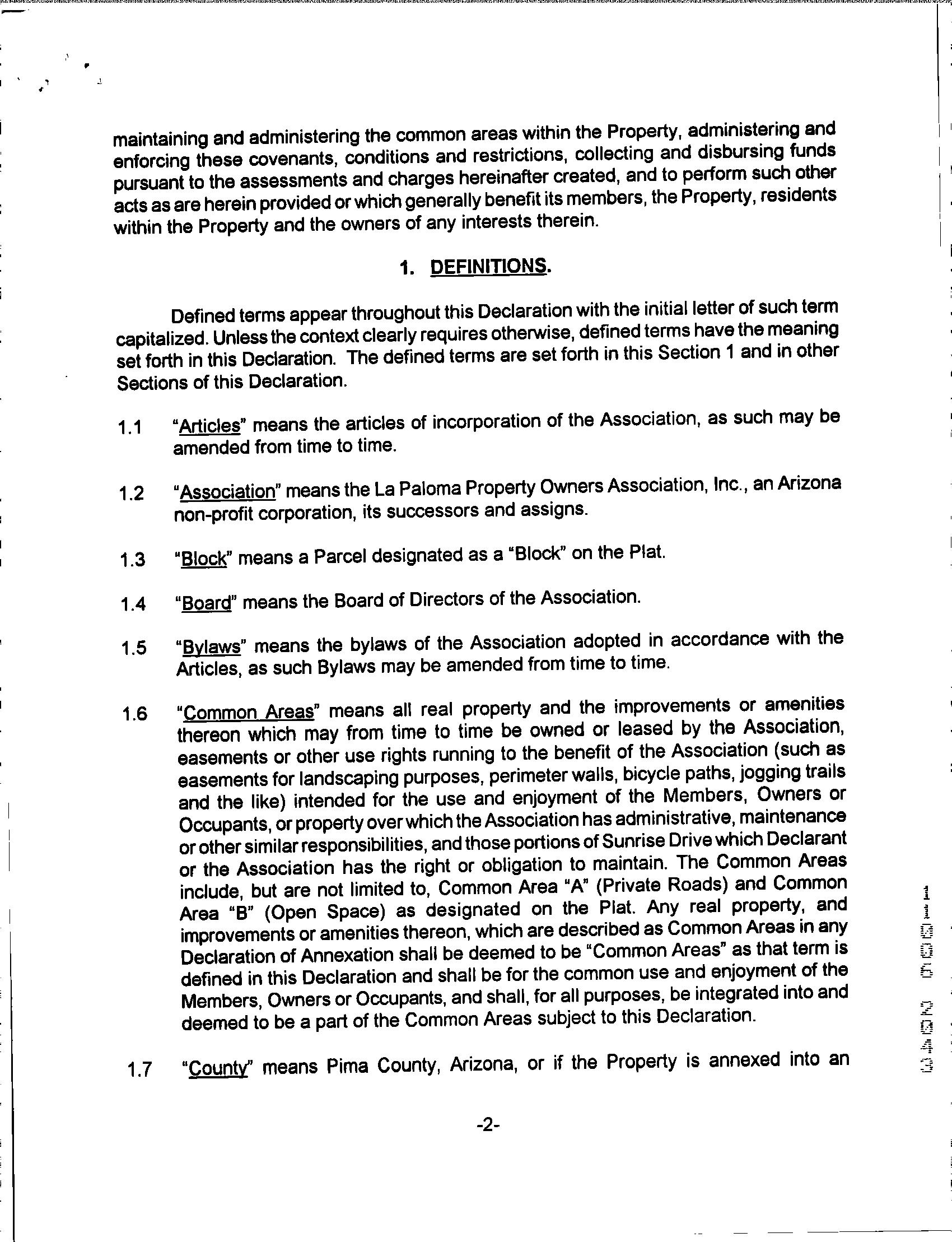 maintaining and administering the common areas within the Property, administering and enforcing these covenants, conditions and restrictions, collecting and disbursing funds pursuant to the assessments and charges hereinafter created, and to perform such other acts as are herein provided or which generally benefit its members, the Property, residents within the Property and the owners of any interests therein.

1. DEFINITIONS.

Defined terms appear throughout this Declaration with the initial letter of such term capitalized. Unless the context clearly requires otherwise, defined terms have the meaning set forth in this Declaration. The defined terms are set forth in this Section 1 and in other Sections of this Declaration.

1.1 "Articles" means the articles of incorporation of the Association, as such may be amended from time to time.

1.2 "Association" means the La Paloma Property Owners Association, Inc., an Arizona non-profit corporation, its successors and assigns.

1.3 "Block" means a Parcel designated as a "Block" on the Plat.

1.4 "Board" means the Board of Directors of the Association.

1.5 "Bylaws" means the bylaws of the Association adopted in accordance with the Articles, as such Bylaws may be amended from time to time.

1.6 "Common Areas" means all real property and the improvements or amenities thereon which may from time to time be owned or leased by the Association, easements or other use rights running to the benefit of the Association (such as easements for landscaping purposes, perimeter walls, bicycle paths, jogging trails and the like) intended for the use and enjoyment of the Members, Owners or Occupants, or property over which the Association has administrative, maintenance or other similar responsibilities, and those portions of Sunrise Drive which Declarant or the Association has the right or obligation to maintain. The Common Areas include, but are not limited to, Common Area "A" (Private Roads) and Common Area "B" (Open Space) as designated on the Plat. Any real property, and improvements or amenities thereon, which are described as Common Areas in any Declaration of Annexation shall be deemed to be "Common Areas" as that term is defined in this Declaration and shall be for the common use and enjoyment of the Members, Owners or Occupants, and shall, for all purposes, be integrated into and deemed to be a part of the Common Areas subject to this Declaration.

1.7 "County" means Pima County, Arizona, or if the Property is annexed into an

-2-

3402 5001